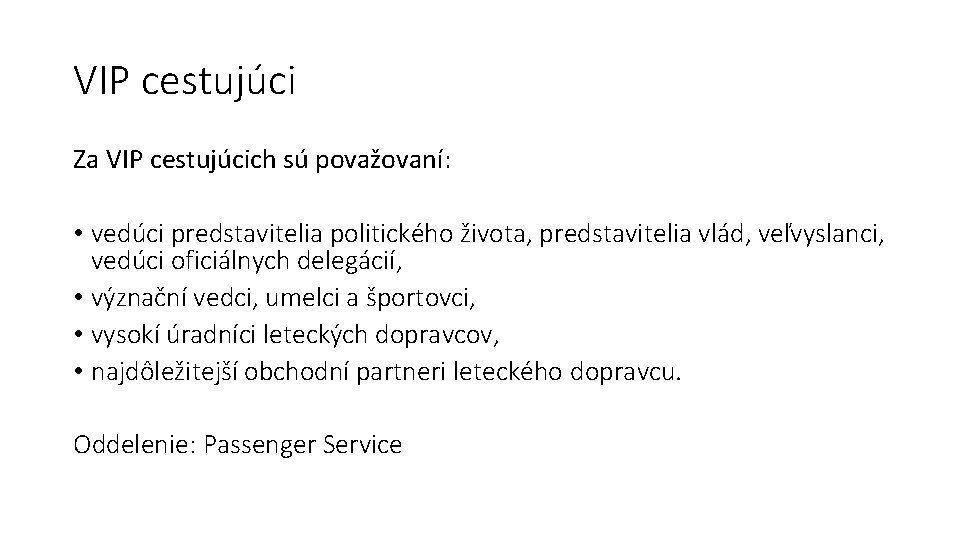 VIP cestujúci

Za VIP cestujúcich sú považovaní:

• vedúci predstavitelia politického života, predstavitelia vlád, veľvyslanci, vedúci oficiálnych delegácií,
• význační vedci, umelci a športovci,
• vysokí úradníci leteckých dopravcov,
• najdôležitejší obchodní partneri leteckého dopravcu.

Oddelenie: Passenger Service